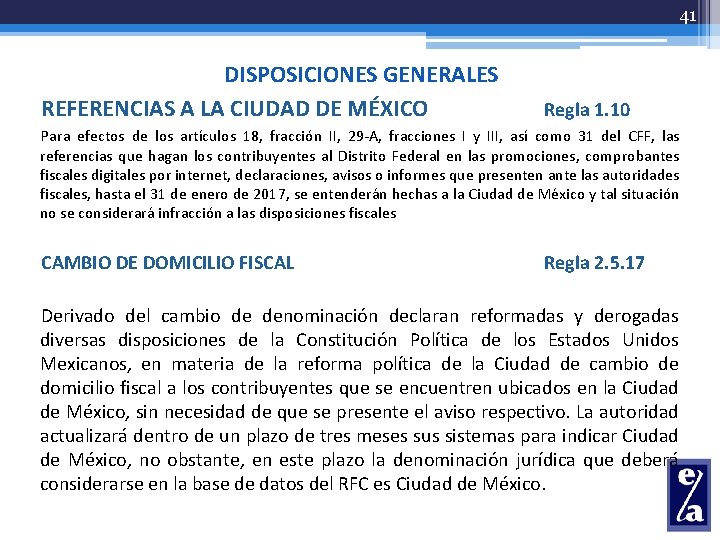 41

DISPOSICIONES GENERALES

REFERENCIAS A LA CIUDAD DE MÉXICO Regla 1.10

Para efectos de los artículos 18, fracción II, 29-A, fracciones I y III, así como 31 del CFF, las referencias que hagan los contribuyentes al Distrito Federal en las promociones, comprobantes fiscales digitales por internet, declaraciones, avisos o informes que presenten ante las autoridades fiscales, hasta el 31 de enero de 2017, se entenderán hechas a la Ciudad de México y tal situación no se considerará infracción a las disposiciones fiscales

CAMBIO DE DOMICILIO FISCAL Regla 2.5.17

Derivado del cambio de denominación declaran reformadas y derogadas diversas disposiciones de la Constitución Política de los Estados Unidos Mexicanos, en materia de la reforma política de la Ciudad de cambio de domicilio fiscal a los contribuyentes que se encuentren ubicados en la Ciudad de México, sin necesidad de que se presente el aviso respectivo. La autoridad actualizará dentro de un plazo de tres meses sus sistemas para indicar Ciudad de México, no obstante, en este plazo la denominación jurídica que deberá considerarse en la base de datos del RFC es Ciudad de México.

e/a